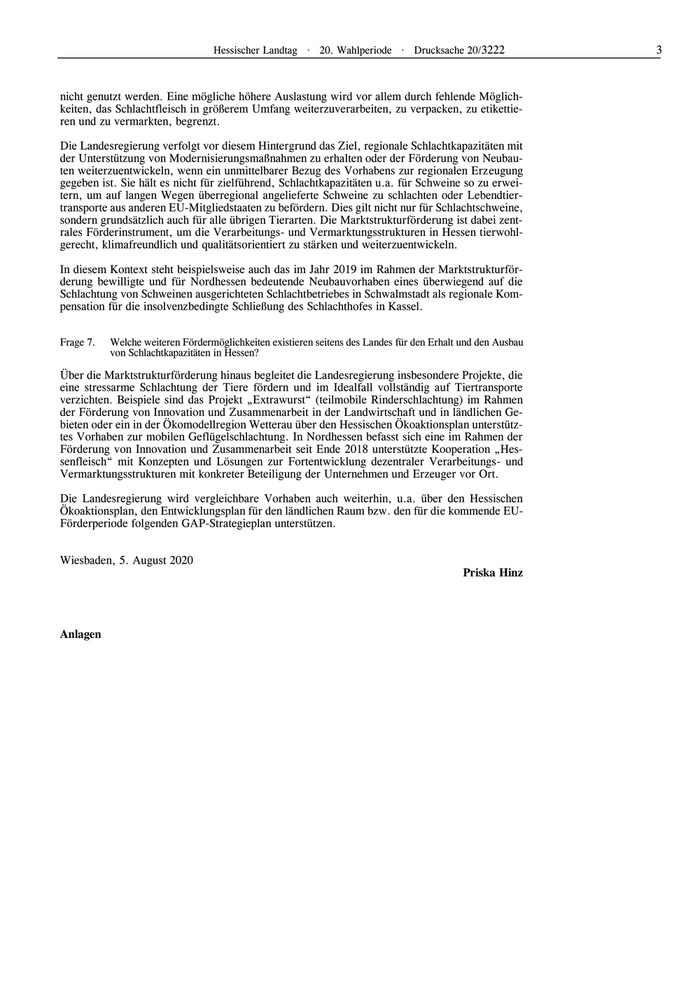 Hessischer Landtag · 20. Wahlperiode · Drucksache 20/3222 3

nicht genutzt werden. Eine mögliche höhere Auslastung wird vor allem durch fehlende Möglichkeiten, das Schlachtfleisch in größerem Umfang weiterzuverarbeiten, zu verpacken, zu etikettieren und zu vermarkten, begrenzt.

Die Landesregierung verfolgt vor diesem Hintergrund das Ziel, regionale Schlachtkapazitäten mit der Unterstützung von Modernisierungsmaßnahmen zu erhalten oder der Förderung von Neubauten weiterzuentwickeln, wenn ein unmittelbarer Bezug des Vorhabens zur regionalen Erzeugung gegeben ist. Sie hält es nicht für zielführend, Schlachtkapazitäten u.a. für Schweine so zu erweitern, um auf langen Wegen überregional angelieferte Schweine zu schlachten oder Lebendtiertransporte aus anderen EU-Mitgliedstaaten zu befördern. Dies gilt nicht nur für Schlachtschweine, sondern grundsätzlich auch für alle übrigen Tierarten. Die Marktstrukturförderung ist dabei zentrales Förderinstrument, um die Verarbeitungs- und Vermarktungsstrukturen in Hessen tierwohlgerecht, klimafreundlich und qualitätsorientiert zu stärken und weiterzuentwickeln.

In diesem Kontext steht beispielsweise auch das im Jahr 2019 im Rahmen der Marktstrukturförderung bewilligte und für Nordhessen bedeutende Neubauvorhaben eines überwiegend auf die Schlachtung von Schweinen ausgerichteten Schlachtbetriebes in Schwalmstadt als regionale Kompensation für die insolvenzbedingte Schließung des Schlachthofes in Kassel.

Frage 7. Welche weiteren Fördermöglichkeiten existieren seitens des Landes für den Erhalt und den Ausbau von Schlachtkapazitäten in Hessen?

Über die Marktstrukturförderung hinaus begleitet die Landesregierung insbesondere Projekte, die eine stressarme Schlachtung der Tiere fördern und im Idealfall vollständig auf Tiertransporte verzichten. Beispiele sind das Projekt „Extrawurst“ (teilmobile Rinderschlachtung) im Rahmen der Förderung von Innovation und Zusammenarbeit in der Landwirtschaft und in ländlichen Gebieten oder ein in der Ökomodellregion Wetterau über den Hessischen Ökoaktionsplan unterstütztes Vorhaben zur mobilen Geflügelschlachtung. In Nordhessen befasst sich eine im Rahmen der Förderung von Innovation und Zusammenarbeit seit Ende 2018 unterstützte Kooperation „Hessenfleisch“ mit Konzepten und Lösungen zur Fortentwicklung dezentraler Verarbeitungs- und Vermarktungsstrukturen mit konkreter Beteiligung der Unternehmen und Erzeuger vor Ort.

Die Landesregierung wird vergleichbare Vorhaben auch weiterhin, u.a. über den Hessischen Ökoaktionsplan, den Entwicklungsplan für den ländlichen Raum bzw. den für die kommende EU-Förderperiode folgenden GAP-Strategieplan unterstützen.

Wiesbaden, 5. August 2020

Priska Hinz

Anlagen